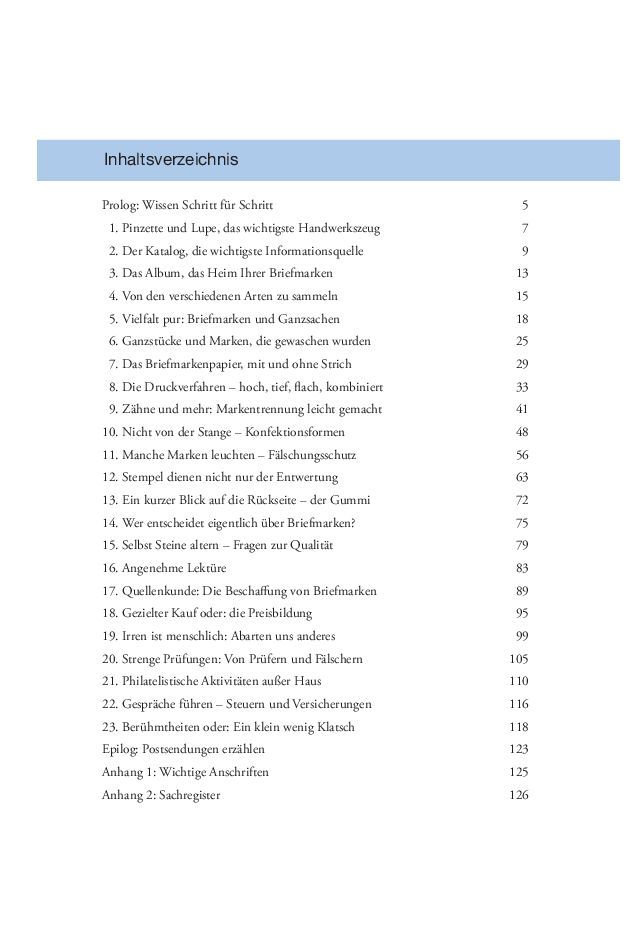 Inhaltsverzeichnis

Prolog: Wissen Schritt für Schritt 5
1. Pinzette und Lupe, das wichtigste Handwerkszeug 7
2. Der Katalog, die wichtigste Informationsquelle 9
3. Das Album, das Heim Ihrer Briefmarken 13
4. Von den verschiedenen Arten zu sammeln 15
5. Vielfalt pur: Briefmarken und Ganzsachen 18
6. Ganzstücke und Marken, die gewaschen wurden 25
7. Das Briefmarkenpapier, mit und ohne Strich 29
8. Die Druckverfahren – hoch, tief, flach, kombiniert 33
9. Zähne und mehr: Markentrennung leicht gemacht 41
10. Nicht von der Stange – Konfektionsformen 48
11. Manche Marken leuchten – Fälschungsschutz 56
12. Stempel dienen nicht nur der Entwertung 63
13. Ein kurzer Blick auf die Rückseite – der Gummi 72
14. Wer entscheidet eigentlich über Briefmarken? 75
15. Selbst Steine altern – Fragen zur Qualität 79
16. Angenehme Lektüre 83
17. Quellenkunde: Die Beschaffung von Briefmarken 89
18. Gezielter Kauf oder: die Preisbildung 95
19. Irren ist menschlich: Abarten uns anderes 99
20. Strenge Prüfungen: Von Prüfern und Fälschern 105
21. Philatelistische Aktivitäten außer Haus 110
22. Gespräche führen – Steuern und Versicherungen 116
23. Berühmtheiten oder: Ein klein wenig Klatsch 118
Epilog: Postsendungen erzählen 123
Anhang 1: Wichtige Anschriften 125
Anhang 2: Sachregister 126